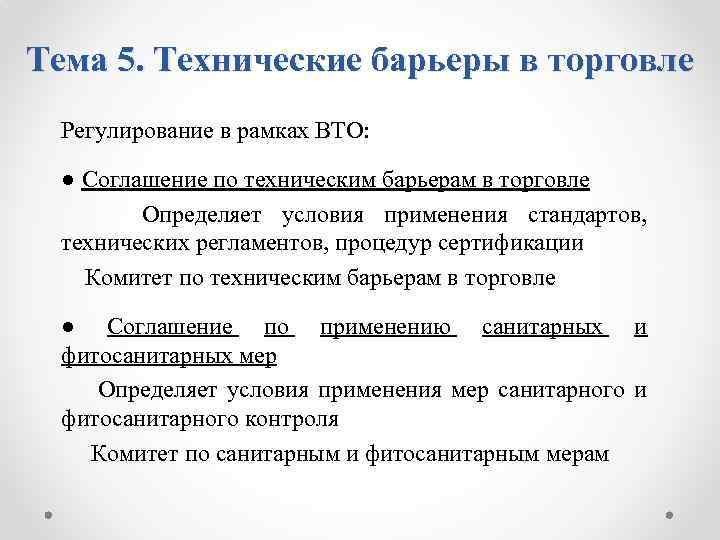 Тема 5. Технические барьеры в торговле

Регулирование в рамках ВТО:

● Соглашение по техническим барьерам в торговле

Определяет условия применения стандартов, технических регламентов, процедур сертификации

Комитет по техническим барьерам в торговле

● Соглашение по применению санитарных и фитосанитарных мер

Определяет условия применения мер санитарного и фитосанитарного контроля

Комитет по санитарным и фитосанитарным мерам